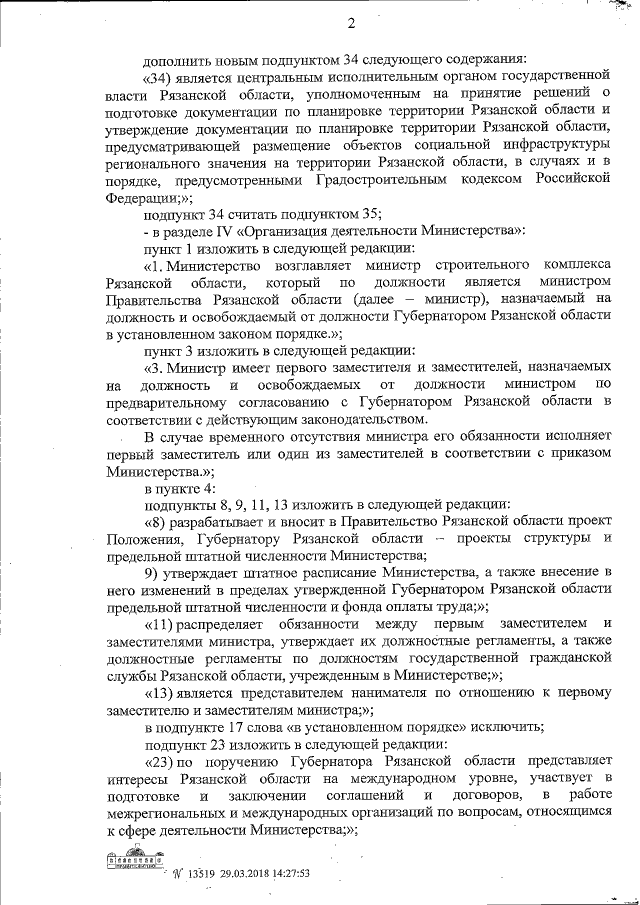 2

дополнить новым подпунктом 34 следующего содержания:

«34) является центральным исполнительным органом государственной власти Рязанской области, уполномоченным на принятие решений о подготовке документации по планировке территории Рязанской области и утверждение документации по планировке территории Рязанской области, предусматривающей размещение объектов социальной инфраструктуры регионального значения на территории Рязанской области, в случаях и в порядке, предусмотренными Градостроительным кодексом Российской Федерации;»;

подпункт 34 считать подпунктом 35;

- в разделе IV «Организация деятельности Министерства»:

пункт 1 изложить в следующей редакции:

«1. Министерство возглавляет министр строительного комплекса Рязанской области, который по должности является министром Правительства Рязанской области (далее – министр), назначаемый на должность и освобождаемый от должности Губернатором Рязанской области в установленном законом порядке.»;

пункт 3 изложить в следующей редакции:

«3. Министр имеет первого заместителя и заместителей, назначаемых на должность и освобождаемых от должности министром по предварительному согласованию с Губернатором Рязанской области в соответствии с действующим законодательством.

В случае временного отсутствия министра его обязанности исполняет первый заместитель или один из заместителей в соответствии с приказом Министерства.»;

в пункте 4:

подпункты 8, 9, 11, 13 изложить в следующей редакции:

«8) разрабатывает и вносит в Правительство Рязанской области проект Положения, Губернатору Рязанской области – проекты структуры и предельной штатной численности Министерства;

9) утверждает штатное расписание Министерства, а также внесение в него изменений в пределах утвержденной Губернатором Рязанской области предельной штатной численности и фонда оплаты труда;»;

«11) распределяет обязанности между первым заместителем и заместителями министра, утверждает их должностные регламенты, а также должностные регламенты по должностям государственной гражданской службы Рязанской области, учрежденным в Министерстве;»;

«13) является представителем нанимателя по отношению к первому заместителю и заместителям министра;»;

в подпункте 17 слова «в установленном порядке» исключить;

подпункт 23 изложить в следующей редакции:

«23) по поручению Губернатора Рязанской области представляет интересы Рязанской области на международном уровне, участвует в подготовке и заключении соглашений и договоров, в работе межрегиональных и международных организаций по вопросам, относящимся к сфере деятельности Министерства;»;

№ 13519 29.03.2018 14:27:53